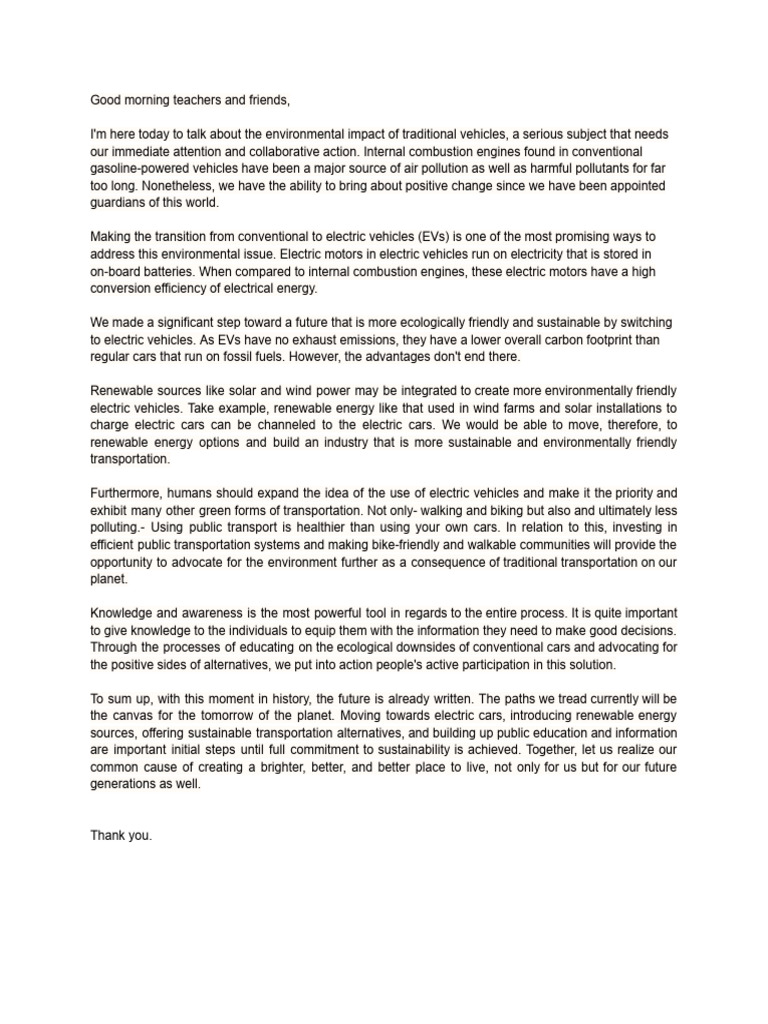 Good morning teachers and friends,

I'm here today to talk about the environmental impact of traditional vehicles, a serious subject that needs our immediate attention and collaborative action. Internal combustion engines found in conventional gasoline-powered vehicles have been a major source of air pollution as well as harmful pollutants for far too long. Nonetheless, we have the ability to bring about positive change since we have been appointed guardians of this world.

Making the transition from conventional to electric vehicles (EVs) is one of the most promising ways to address this environmental issue. Electric motors in electric vehicles run on electricity that is stored in on-board batteries. When compared to internal combustion engines, these electric motors have a high conversion efficiency of electrical energy.

We made a significant step toward a future that is more ecologically friendly and sustainable by switching to electric vehicles. As EVs have no exhaust emissions, they have a lower overall carbon footprint than regular cars that run on fossil fuels. However, the advantages don't end there.

Renewable sources like solar and wind power may be integrated to create more environmentally friendly electric vehicles. Take example, renewable energy like that used in wind farms and solar installations to charge electric cars can be channeled to the electric cars. We would be able to move, therefore, to renewable energy options and build an industry that is more sustainable and environmentally friendly transportation.

Furthermore, humans should expand the idea of the use of electric vehicles and make it the priority and exhibit many other green forms of transportation. Not only- walking and biking but also and ultimately less polluting.- Using public transport is healthier than using your own cars. In relation to this, investing in efficient public transportation systems and making bike-friendly and walkable communities will provide the opportunity to advocate for the environment further as a consequence of traditional transportation on our planet.

Knowledge and awareness is the most powerful tool in regards to the entire process. It is quite important to give knowledge to the individuals to equip them with the information they need to make good decisions. Through the processes of educating on the ecological downsides of conventional cars and advocating for the positive sides of alternatives, we put into action people's active participation in this solution.

To sum up, with this moment in history, the future is already written. The paths we tread currently will be the canvas for the tomorrow of the planet. Moving towards electric cars, introducing renewable energy sources, offering sustainable transportation alternatives, and building up public education and information are important initial steps until full commitment to sustainability is achieved. Together, let us realize our common cause of creating a brighter, better, and better place to live, not only for us but for our future generations as well.

Thank you.